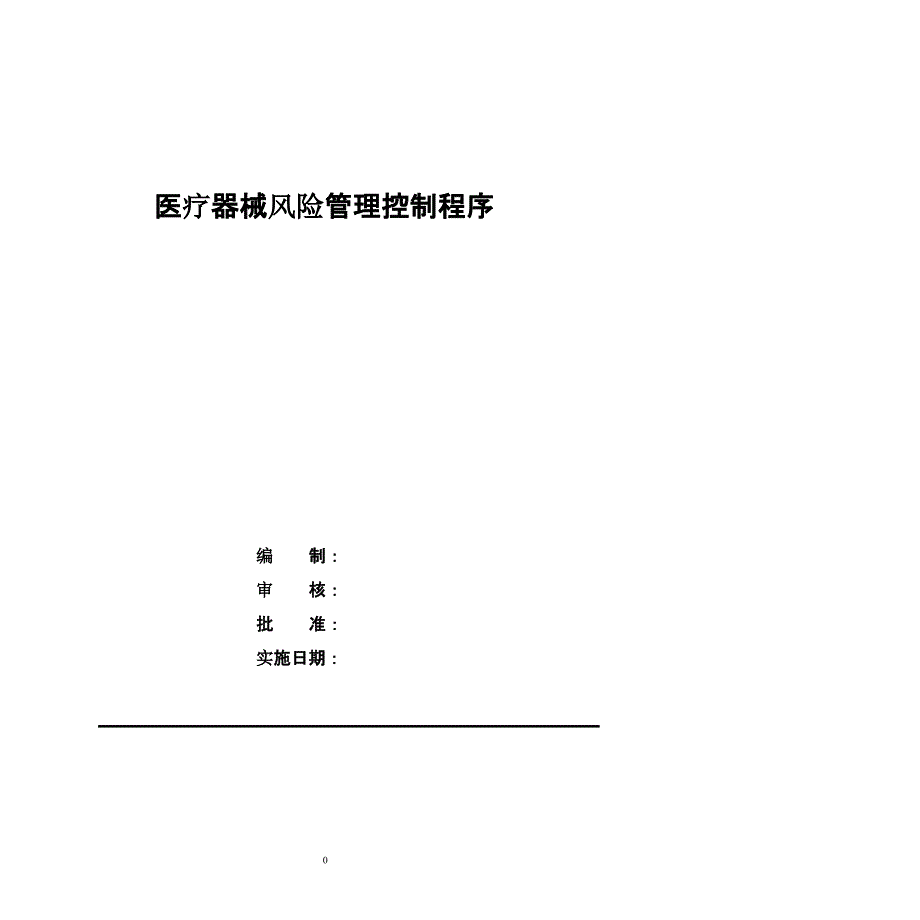 医疗器械风险管理控制程序

编　　制：
审　　核：
批　　准：
实施日期：

0